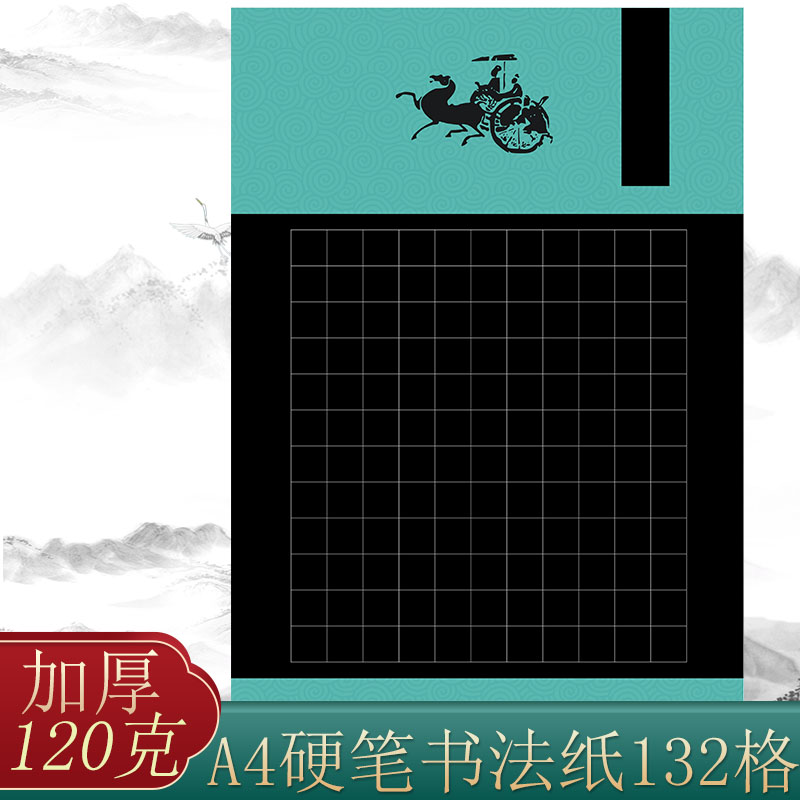 加厚
120克

A4硬笔书法纸132格